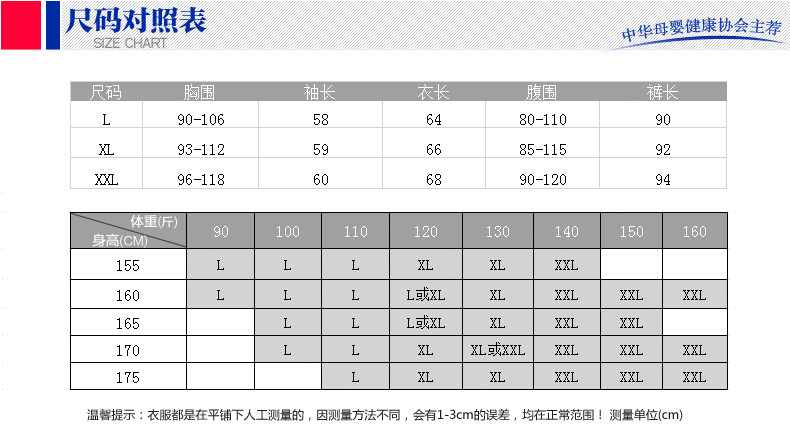 尺码对照表
SIZE CHART

中华母婴健康协会主荐

| 尺码 | 胸围 | 袖长 | 衣长 | 腹围 | 裤长 |
|---|---|---|---|---|---|
| L | 90-106 | 58 | 64 | 80-110 | 90 |
| XL | 93-112 | 59 | 66 | 85-115 | 92 |
| XXL | 96-118 | 60 | 68 | 90-120 | 94 |

| 体重(斤) 身高(CM) | 90 | 100 | 110 | 120 | 130 | 140 | 150 | 160 |
|---|---|---|---|---|---|---|---|---|
| 155 | L | L | L | XL | XL | XXL | | |
| 160 | L | L | L | L或XL | XL | XXL | XXL | XXL |
| 165 | | L | L | L或XL | XL | XXL | XXL | |
| 170 | | L | L | XL | XL或XXL | XXL | XXL | XXL |
| 175 | | | L | XL | XL | XXL | XXL | XXL |

温馨提示：衣服都是在平铺下人工测量的，因测量方法不同，会有1-3cm的误差，均在正常范围！ 测量单位(cm)